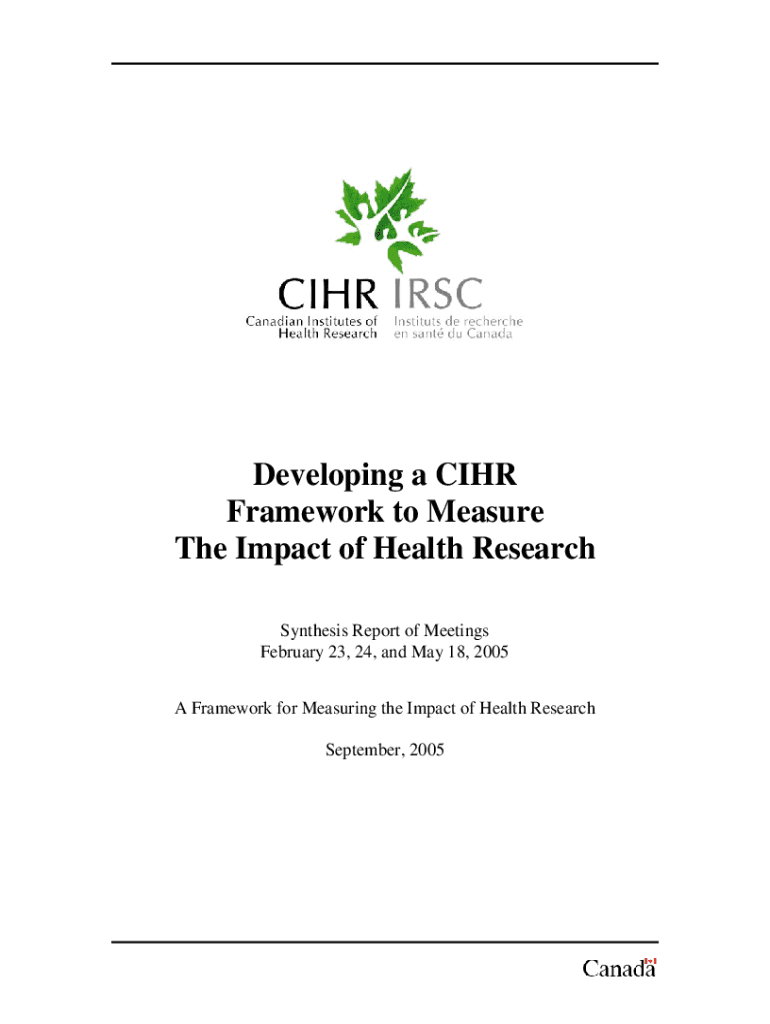 CIHR IRSC
Canadian Institutes of Health Research
Instituts de recherche en santé du Canada

Developing a CIHR Framework to Measure The Impact of Health Research

Synthesis Report of Meetings
February 23, 24, and May 18, 2005

A Framework for Measuring the Impact of Health Research

September, 2005

Canada